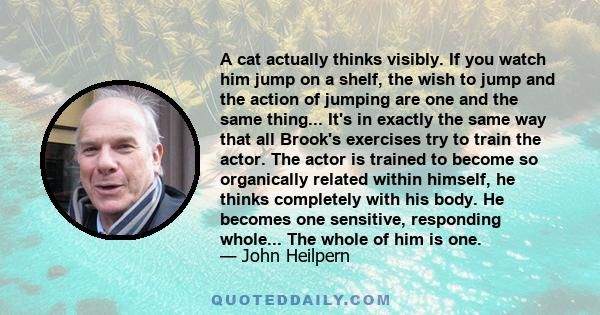 A cat actually thinks visibly. If you watch him jump on a shelf, the wish to jump and the action of jumping are one and the same thing... It's in exactly the same way that all Brook's exercises try to train the actor. The actor is trained to become so organically related within himself, he thinks completely with his body. He becomes one sensitive, responding whole... The whole of him is one.
— John Heilpern

QUOTEDDAILY.COM